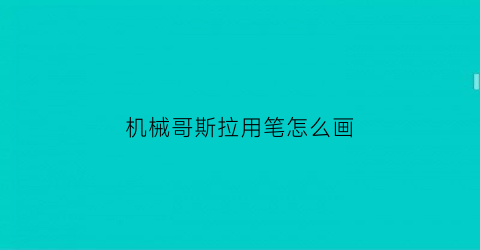 机械哥斯拉用笔怎么画